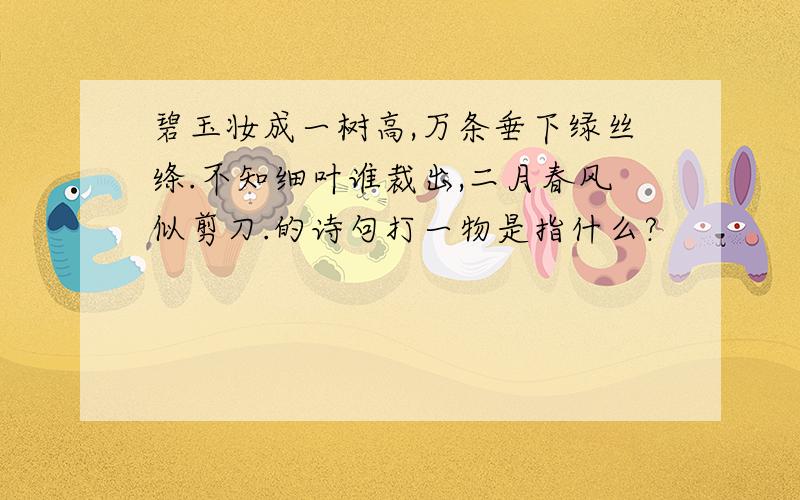 碧玉妆成一树高,万条垂下绿丝绦.不知细叶谁裁出,二月春风似剪刀.的诗句打一物是指什么?